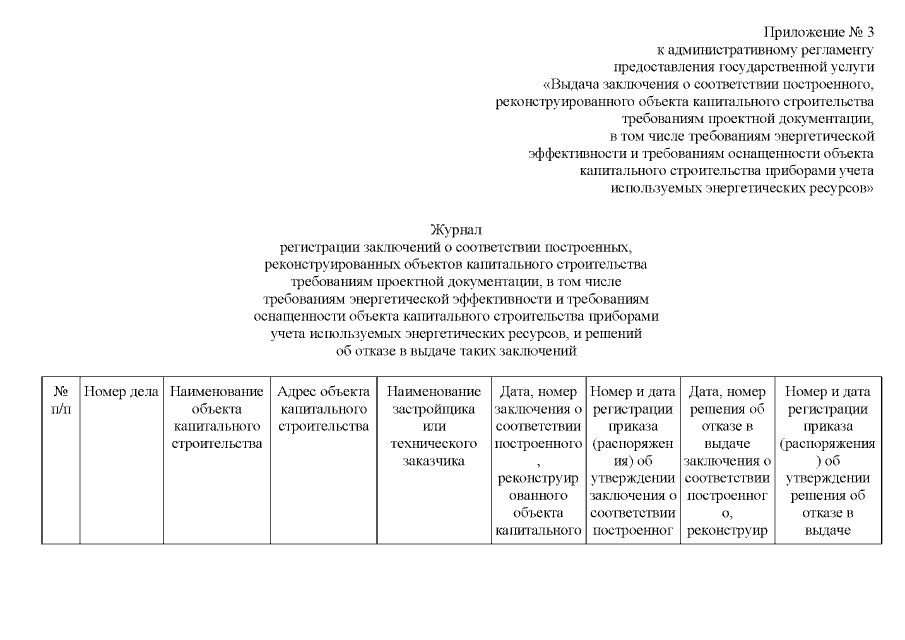 Приложение № 3
к административному регламенту
предоставления государственной услуги
«Выдача заключения о соответствии построенного,
реконструированного объекта капитального строительства
требованиям проектной документации,
в том числе требованиям энергетической
эффективности и требованиям оснащенности объекта
капитального строительства приборами учета
используемых энергетических ресурсов»

Журнал
регистрации заключений о соответствии построенных,
реконструированных объектов капитального строительства
требованиям проектной документации, в том числе
требованиям энергетической эффективности и требованиям
оснащенности объекта капитального строительства приборами
учета используемых энергетических ресурсов, и решений
об отказе в выдаче таких заключений

| № п/п | Номер дела | Наименование объекта капитального строительства | Адрес объекта капитального строительства | Наименование застройщика или технического заказчика | Дата, номер заключения о соответствии построенного, реконструированного объекта капитального | Номер и дата регистрации приказа (распоряжения) об утверждении заключения о соответствии построенног | Дата, номер решения об отказе в выдаче заключения о соответствии построенного, реконструир | Номер и дата регистрации приказа (распоряжения) об утверждении решения об отказе в выдаче |
|---|---|---|---|---|---|---|---|---|